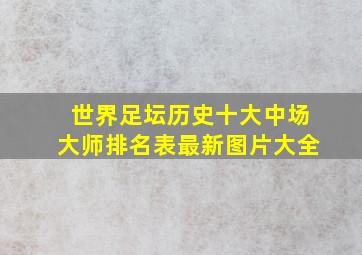 世界足坛历史十大中场大师排名表最新图片大全